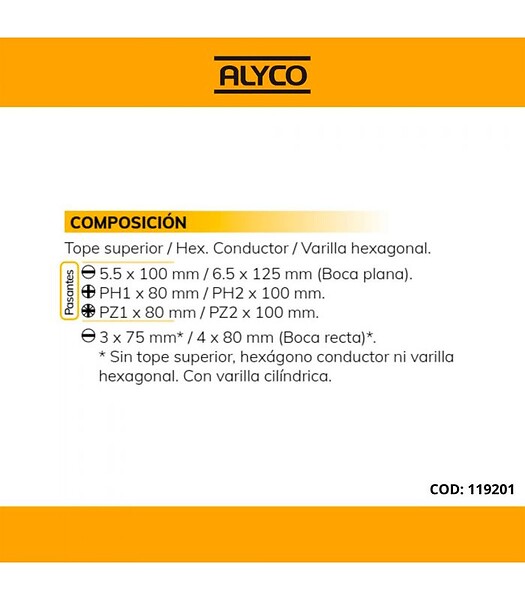 ALYCO

COMPOSICIÓN

Tope superior / Hex. Conductor / Varilla hexagonal.

Pasantes

5.5 x 100 mm / 6.5 x 125 mm (Boca plana).
PH1 x 80 mm / PH2 x 100 mm.
PZ1 x 80 mm / PZ2 x 100 mm.

3 x 75 mm* / 4 x 80 mm (Boca recta)*.
* Sin tope superior, hexágono conductor ni varilla hexagonal. Con varilla cilíndrica.

COD: 119201